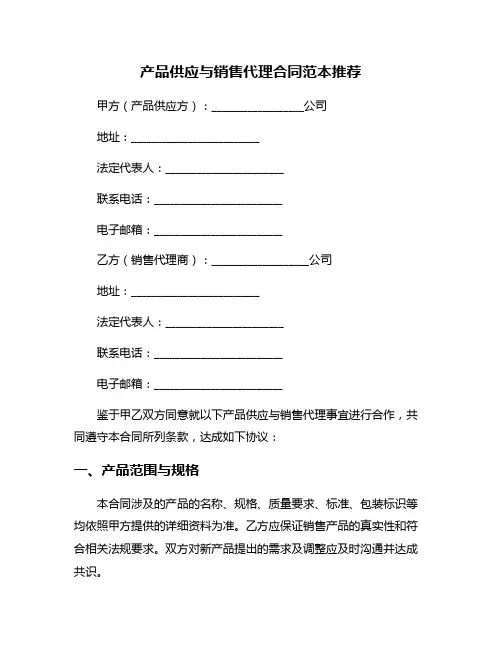 产品供应与销售代理合同范本推荐

甲方（产品供应方）：________________公司

地址：______________________

法定代表人：____________________

联系电话：______________________

电子邮箱：______________________

乙方（销售代理商）：________________公司

地址：______________________

法定代表人：____________________

联系电话：______________________

电子邮箱：______________________

鉴于甲乙双方同意就以下产品供应与销售代理事宜进行合作，共同遵守本合同所列条款，达成如下协议：

一、产品范围与规格

本合同涉及的产品的名称、规格、质量要求、标准、包装标识等均依照甲方提供的详细资料为准。乙方应保证销售产品的真实性和符合相关法规要求。双方对新产品提出的需求及调整应及时沟通并达成共识。